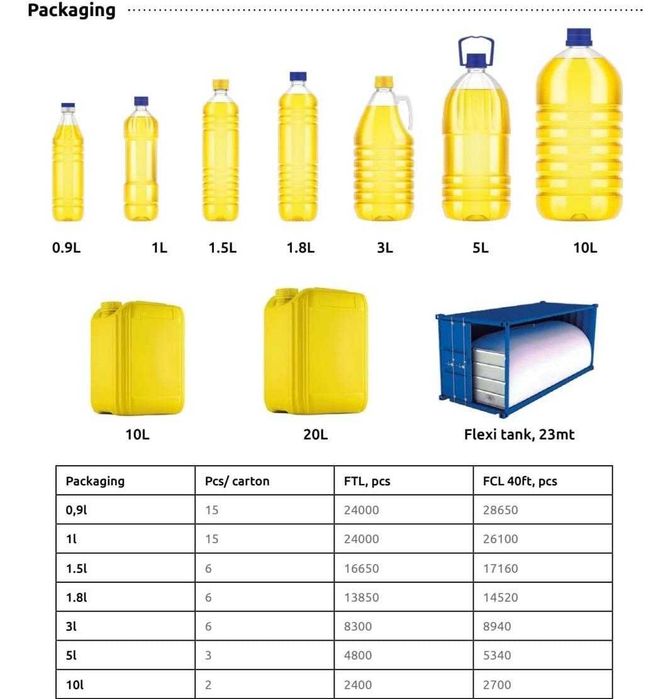 Packaging

0.9L 1L 1.5L 1.8L 3L 5L 10L

10L 20L Flexi tank, 23mt

| Packaging | Pcs/ carton | FTL, pcs | FCL 40ft, pcs |
|---|---|---|---|
| 0,9l | 15 | 24000 | 28650 |
| 1l | 15 | 24000 | 26100 |
| 1.5l | 6 | 16650 | 17160 |
| 1.8l | 6 | 13850 | 14520 |
| 3l | 6 | 8300 | 8940 |
| 5l | 3 | 4800 | 5340 |
| 10l | 2 | 2400 | 2700 |